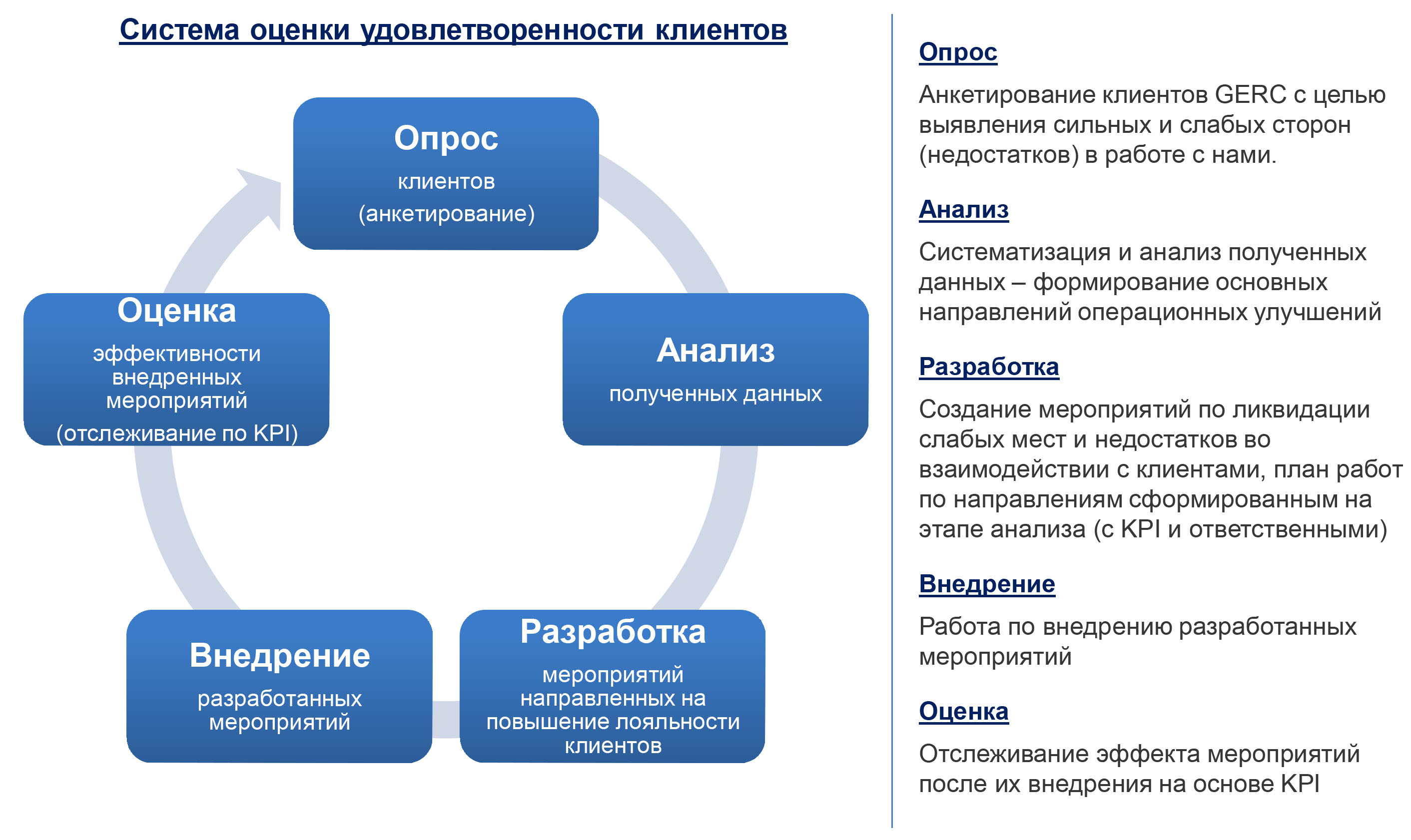 Система оценки удовлетворенности клиентов

Опрос
клиентов
(анкетирование)

Анализ
полученных данных

Разработка
мероприятий направленных на повышение лояльности клиентов

Внедрение
разработанных мероприятий

Оценка
эффективности внедренных мероприятий
(отслеживание по KPI)

Опрос

Анкетирование клиентов GERC с целью выявления сильных и слабых сторон (недостатков) в работе с нами.

Анализ

Систематизация и анализ полученных данных – формирование основных направлений операционных улучшений

Разработка

Создание мероприятий по ликвидации слабых мест и недостатков во взаимодействии с клиентами, план работ по направлениям сформированным на этапе анализа (с KPI и ответственными)

Внедрение

Работа по внедрению разработанных мероприятий

Оценка

Отслеживание эффекта мероприятий после их внедрения на основе KPI